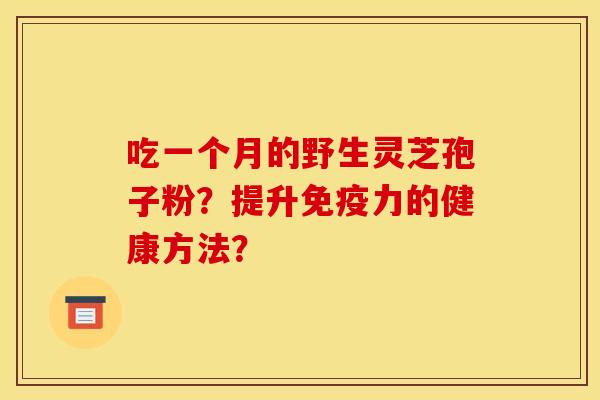 吃一个月的野生灵芝孢子粉？提升免疫力的健康方法？